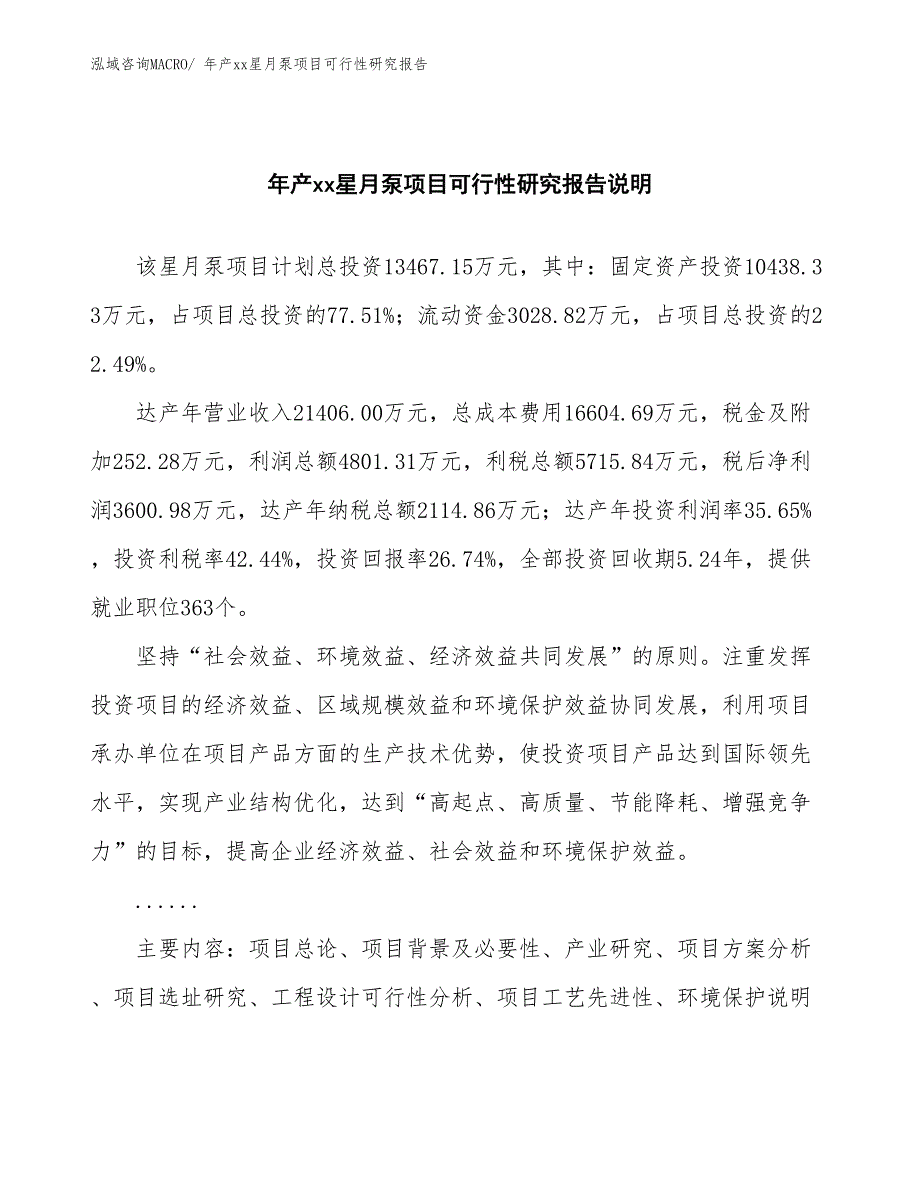 泓域咨询MACRO/ 年产xx星月泵项目可行性研究报告

年产xx星月泵项目可行性研究报告说明

该星月泵项目计划总投资13467.15万元，其中：固定资产投资10438.33万元，占项目总投资的77.51%；流动资金3028.82万元，占项目总投资的22.49%。

达产年营业收入21406.00万元，总成本费用16604.69万元，税金及附加252.28万元，利润总额4801.31万元，利税总额5715.84万元，税后净利润3600.98万元，达产年纳税总额2114.86万元；达产年投资利润率35.65%，投资利税率42.44%，投资回报率26.74%，全部投资回收期5.24年，提供就业职位363个。

坚持“社会效益、环境效益、经济效益共同发展”的原则。注重发挥投资项目的经济效益、区域规模效益和环境保护效益协同发展，利用项目承办单位在项目产品方面的生产技术优势，使投资项目产品达到国际领先水平，实现产业结构优化，达到“高起点、高质量、节能降耗、增强竞争力”的目标，提高企业经济效益、社会效益和环境保护效益。

......

主要内容：项目总论、项目背景及必要性、产业研究、项目方案分析、项目选址研究、工程设计可行性分析、项目工艺先进性、环境保护说明